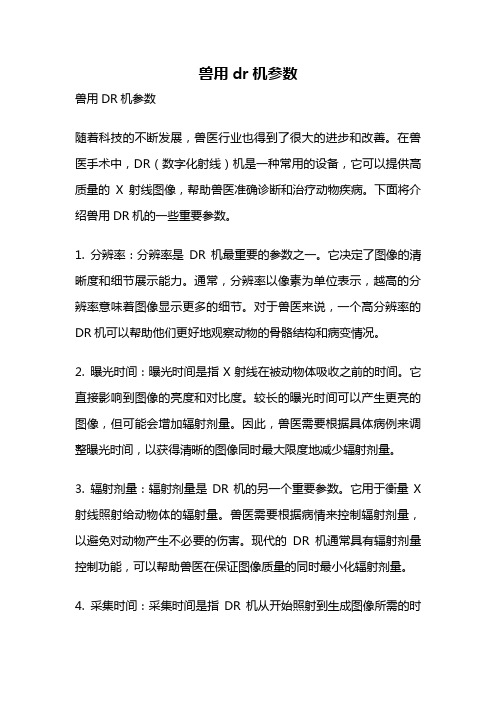 兽用 dr 机参数

兽用 DR 机参数

随着科技的不断发展，兽医行业也得到了很大的进步和改善。在兽医手术中，DR（数字化射线）机是一种常用的设备，它可以提供高质量的 X 射线图像，帮助兽医准确诊断和治疗动物疾病。下面将介绍兽用 DR 机的一些重要参数。

1. 分辨率：分辨率是 DR 机最重要的参数之一。它决定了图像的清晰度和细节展示能力。通常，分辨率以像素为单位表示，越高的分辨率意味着图像显示更多的细节。对于兽医来说，一个高分辨率的 DR 机可以帮助他们更好地观察动物的骨骼结构和病变情况。

2. 曝光时间：曝光时间是指 X 射线在被动物体吸收之前的时间。它直接影响到图像的亮度和对比度。较长的曝光时间可以产生更亮的图像，但可能会增加辐射剂量。因此，兽医需要根据具体病例来调整曝光时间，以获得清晰的图像同时最大限度地减少辐射剂量。

3. 辐射剂量：辐射剂量是 DR 机的另一个重要参数。它用于衡量 X 射线照射给动物体的辐射量。兽医需要根据病情来控制辐射剂量，以避免对动物产生不必要的伤害。现代的 DR 机通常具有辐射剂量控制功能，可以帮助兽医在保证图像质量的同时最小化辐射剂量。

4. 采集时间：采集时间是指 DR 机从开始照射到生成图像所需的时